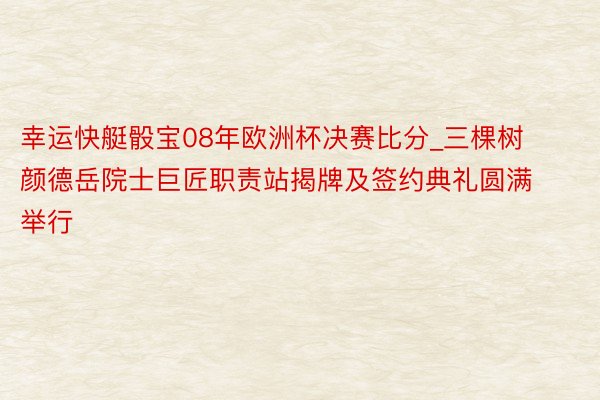 幸运快艇骰宝08年欧洲杯决赛比分_三棵树颜德岳院士巨匠职责站揭牌及签约典礼圆满举行